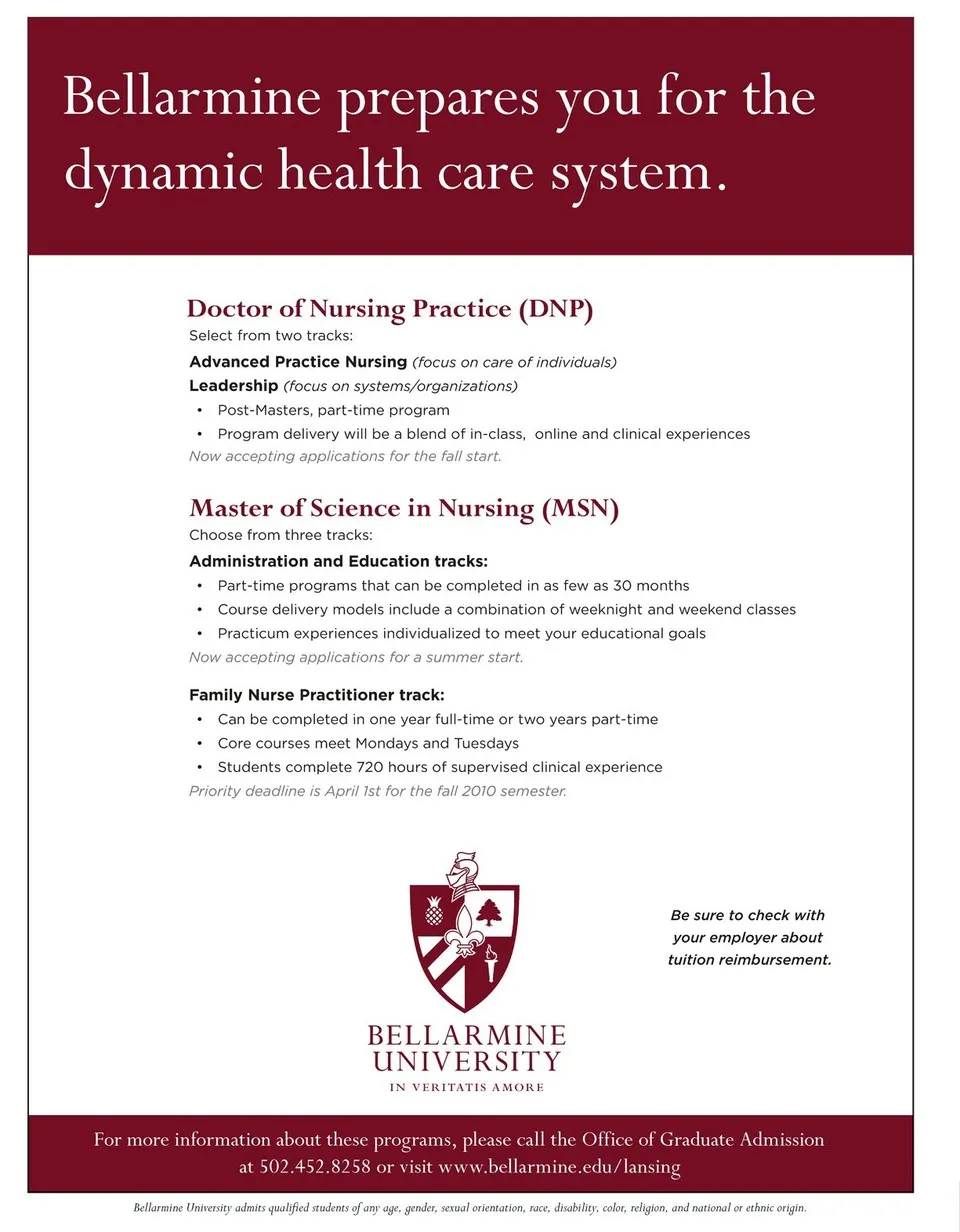 Bellarmine prepares you for the dynamic health care system.

Doctor of Nursing Practice (DNP)
Select from two tracks:
Advanced Practice Nursing (focus on care of individuals)
Leadership (focus on systems/organizations)
• Post-Masters, part-time program
• Program delivery will be a blend of in-class, online and clinical experiences
Now accepting applications for the fall start.

Master of Science in Nursing (MSN)
Choose from three tracks:
Administration and Education tracks:
• Part-time programs that can be completed in as few as 30 months
• Course delivery models include a combination of weeknight and weekend classes
• Practicum experiences individualized to meet your educational goals
Now accepting applications for a summer start.

Family Nurse Practitioner track:
• Can be completed in one year full-time or two years part-time
• Core courses meet Mondays and Tuesdays
• Students complete 720 hours of supervised clinical experience
Priority deadline is April 1st for the fall 2010 semester.

Be sure to check with your employer about tuition reimbursement.

BELLARMINE UNIVERSITY
IN VERITATIS AMORE

For more information about these programs, please call the Office of Graduate Admission at 502.452.8258 or visit www.bellarmine.edu/lansing

Bellarmine University admits qualified students of any age, gender, sexual orientation, race, disability, color, religion, and national or ethnic origin.